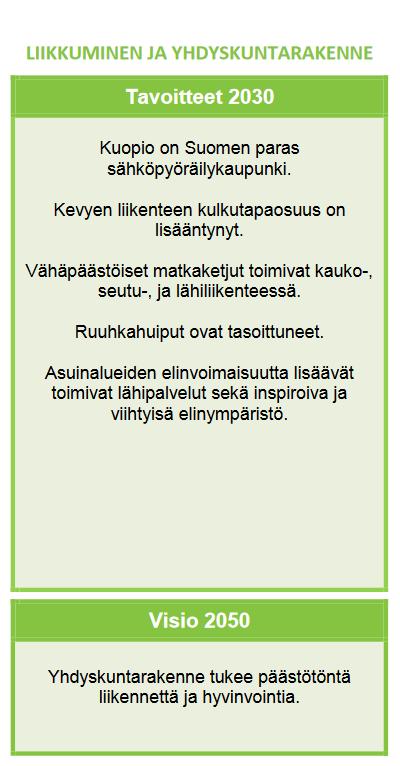 LIIKKUMINEN JA YHDYSKUNTARAKENNE

Tavoitteet 2030

Kuopio on Suomen paras sähköpyöräilykaupunki.

Kevyen liikenteen kulkutapaosuus on lisääntynyt.

Vähäpäästöiset matkaketjut toimivat kauko-, seutu-, ja lähiliikenteessä.

Ruuhkahuiput ovat tasoittuneet.

Asuinalueiden elinvoimaisuutta lisäävät toimivat lähipalvelut sekä inspiroiva ja viihtyisä elinympäristö.

Visio 2050

Yhdyskuntarakenne tukee päästötöntä liikennettä ja hyvinvointia.